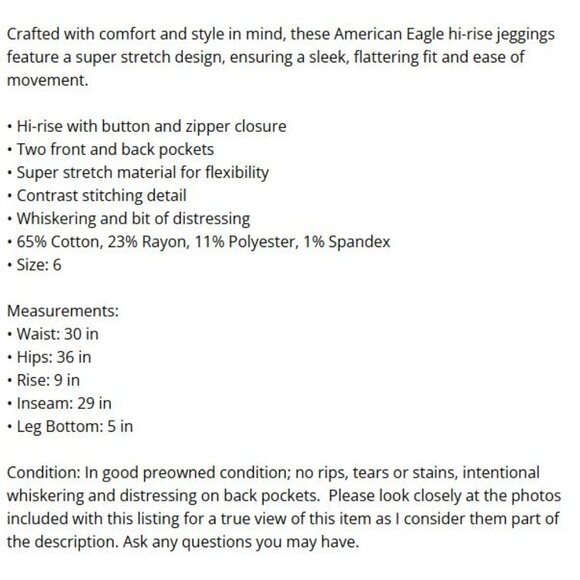 Crafted with comfort and style in mind, these American Eagle hi-rise jeggings feature a super stretch design, ensuring a sleek, flattering fit and ease of movement.

• Hi-rise with button and zipper closure
• Two front and back pockets
• Super stretch material for flexibility
• Contrast stitching detail
• Whiskering and bit of distressing
• 65% Cotton, 23% Rayon, 11% Polyester, 1% Spandex
• Size: 6

Measurements:
• Waist: 30 in
• Hips: 36 in
• Rise: 9 in
• Inseam: 29 in
• Leg Bottom: 5 in

Condition: In good preowned condition; no rips, tears or stains, intentional whiskering and distressing on back pockets. Please look closely at the photos included with this listing for a true view of this item as I consider them part of the description. Ask any questions you may have.